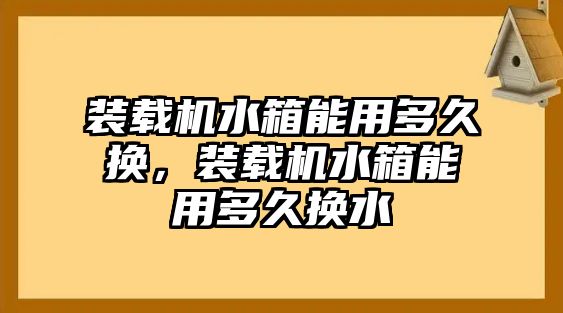 装载机水箱能用多久换，装载机水箱能用多久换水